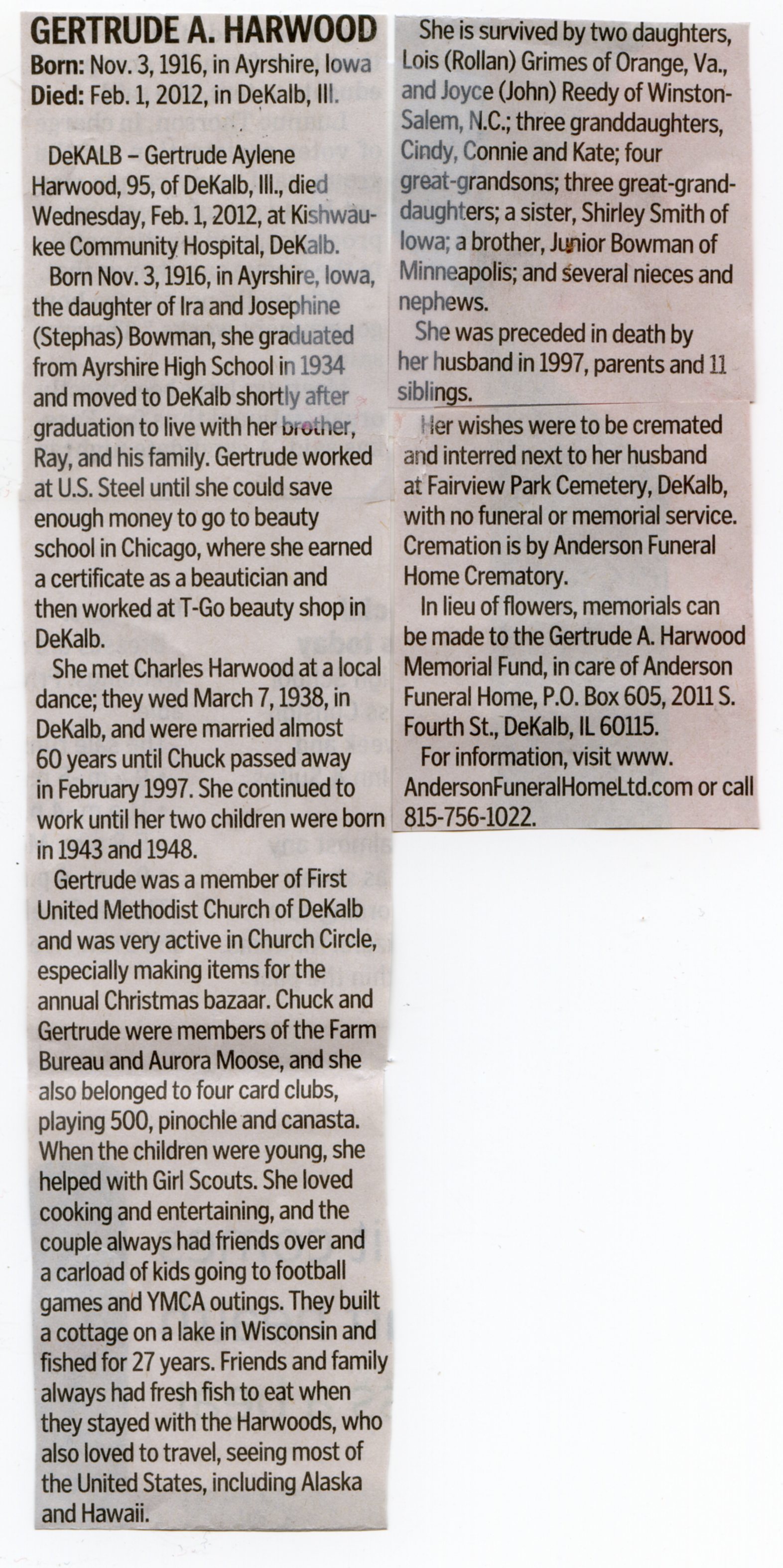 GERTRUDE A. HARWOOD
Born: Nov. 3, 1916, in Ayrshire, Iowa
Died: Feb. 1, 2012, in DeKalb, Ill.

DeKALB – Gertrude Aylene Harwood, 95, of DeKalb, Ill., died Wednesday, Feb. 1, 2012, at Kishwaukee Community Hospital, DeKalb.

Born Nov. 3, 1916, in Ayrshire, Iowa, the daughter of Ira and Josephine (Stephas) Bowman, she graduated from Ayrshire High School in 1934 and moved to DeKalb shortly after graduation to live with her brother, Ray, and his family. Gertrude worked at U.S. Steel until she could save enough money to go to beauty school in Chicago, where she earned a certificate as a beautician and then worked at T-Go beauty shop in DeKalb.

She met Charles Harwood at a local dance; they wed March 7, 1938, in DeKalb, and were married almost 60 years until Chuck passed away in February 1997. She continued to work until her two children were born in 1943 and 1948.

Gertrude was a member of First United Methodist Church of DeKalb and was very active in Church Circle, especially making items for the annual Christmas bazaar. Chuck and Gertrude were members of the Farm Bureau and Aurora Moose, and she also belonged to four card clubs, playing 500, pinochle and canasta. When the children were young, she helped with Girl Scouts. She loved cooking and entertaining, and the couple always had friends over and a carload of kids going to football games and YMCA outings. They built a cottage on a lake in Wisconsin and fished for 27 years. Friends and family always had fresh fish to eat when they stayed with the Harwoods, who also loved to travel, seeing most of the United States, including Alaska and Hawaii.

She is survived by two daughters, Lois (Rollan) Grimes of Orange, Va., and Joyce (John) Reedy of Winston-Salem, N.C.; three granddaughters, Cindy, Connie and Kate; four great-grandsons; three great-granddaughters; a sister, Shirley Smith of Iowa; a brother, Junior Bowman of Minneapolis; and several nieces and nephews.

She was preceded in death by her husband in 1997, parents and 11 siblings.

Her wishes were to be cremated and interred next to her husband at Fairview Park Cemetery, DeKalb, with no funeral or memorial service. Cremation is by Anderson Funeral Home Crematory.

In lieu of flowers, memorials can be made to the Gertrude A. Harwood Memorial Fund, in care of Anderson Funeral Home, P.O. Box 605, 2011 S. Fourth St., DeKalb, IL 60115.

For information, visit www.AndersonFuneralHomeLtd.com or call 815-756-1022.